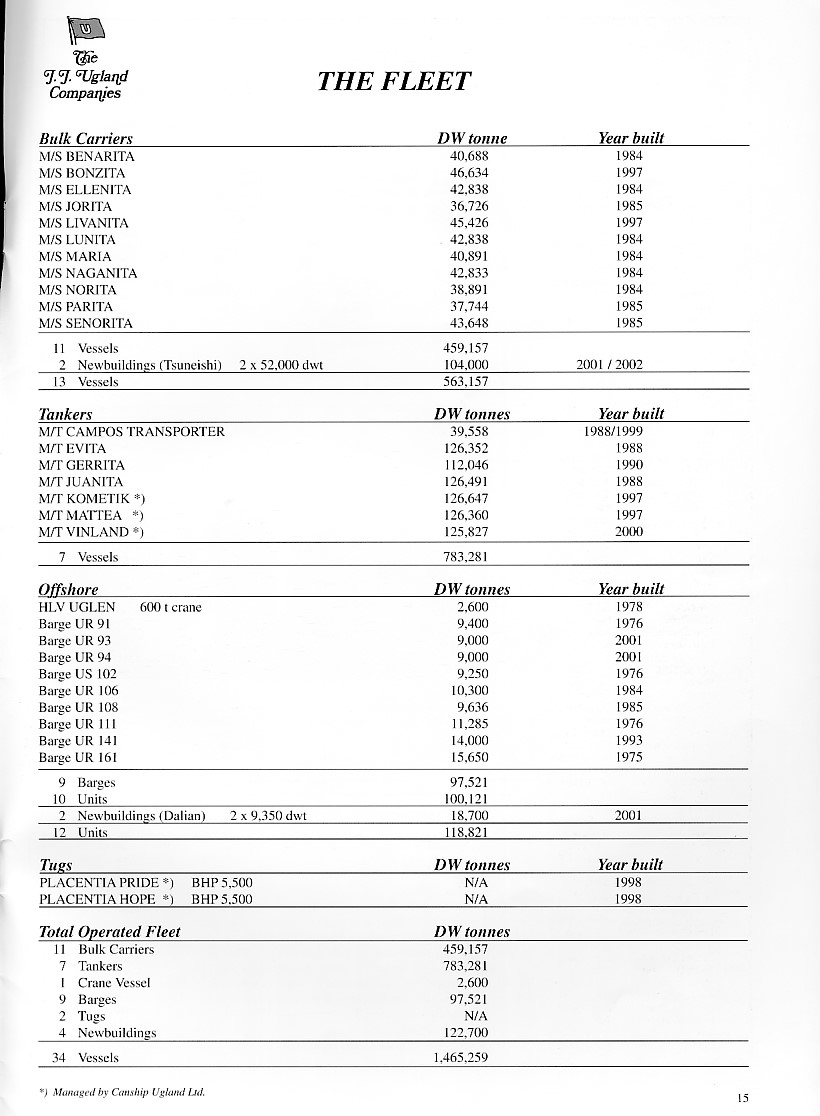 U

The J.J. Ugland Companies

THE FLEET

| Bulk Carriers | DW tonne | Year built |
|---|---|---|
| M/S BENARITA | 40,688 | 1984 |
| M/S BONZITA | 46,634 | 1997 |
| M/S ELLENITA | 42,838 | 1984 |
| M/S JORITA | 36,726 | 1985 |
| M/S LIVANITA | 45,426 | 1997 |
| M/S LUNITA | 42,838 | 1984 |
| M/S MARIA | 40,891 | 1984 |
| M/S NAGANITA | 42,833 | 1984 |
| M/S NORITA | 38,891 | 1984 |
| M/S PARITA | 37,744 | 1985 |
| M/S SENORITA | 43,648 | 1985 |
| 11 Vessels | 459,157 | |
| 2 Newbuildings (Tsuneishi) 2 x 52,000 dwt | 104,000 | 2001 / 2002 |
| 13 Vessels | 563,157 | |

| Tankers | DW tonnes | Year built |
|---|---|---|
| M/T CAMPOS TRANSPORTER | 39,558 | 1988/1999 |
| M/T EVITA | 126,352 | 1988 |
| M/T GERRITA | 112,046 | 1990 |
| M/T JUANITA | 126,491 | 1988 |
| M/T KOMETIK *) | 126,647 | 1997 |
| M/T MATTEA *) | 126,360 | 1997 |
| M/T VINLAND *) | 125,827 | 2000 |
| 7 Vessels | 783,281 | |

| Offshore | DW tonnes | Year built |
|---|---|---|
| HLV UGLEN 600 t crane | 2,600 | 1978 |
| Barge UR 91 | 9,400 | 1976 |
| Barge UR 93 | 9,000 | 2001 |
| Barge UR 94 | 9,000 | 2001 |
| Barge US 102 | 9,250 | 1976 |
| Barge UR 106 | 10,300 | 1984 |
| Barge UR 108 | 9,636 | 1985 |
| Barge UR 111 | 11,285 | 1976 |
| Barge UR 141 | 14,000 | 1993 |
| Barge UR 161 | 15,650 | 1975 |
| 9 Barges | 97,521 | |
| 10 Units | 100,121 | |
| 2 Newbuildings (Dalian) 2 x 9,350 dwt | 18,700 | 2001 |
| 12 Units | 118,821 | |

| Tugs | DW tonnes | Year built |
|---|---|---|
| PLACENTIA PRIDE *) BHP 5,500 | N/A | 1998 |
| PLACENTIA HOPE *) BHP 5,500 | N/A | 1998 |

| Total Operated Fleet | DW tonnes |
|---|---|
| 11 Bulk Carriers | 459,157 |
| 7 Tankers | 783,281 |
| 1 Crane Vessel | 2,600 |
| 9 Barges | 97,521 |
| 2 Tugs | N/A |
| 4 Newbuildings | 122,700 |
| 34 Vessels | 1,465,259 |

*) Managed by Canship Ugland Ltd.

15